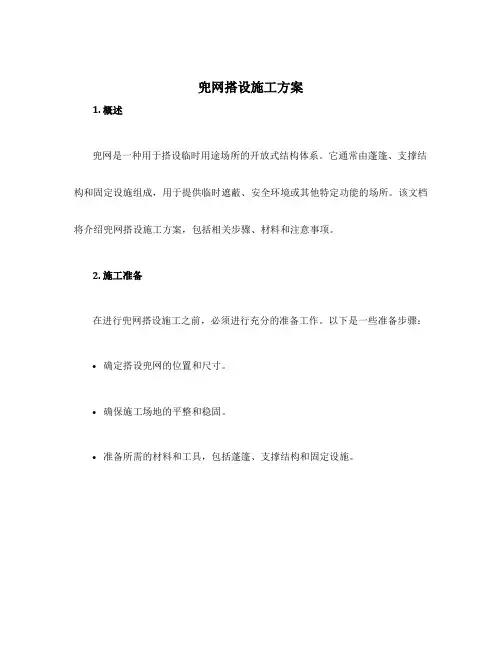 兜网搭设施工方案

1. 概述

兜网是一种用于搭设临时用途场所的开放式结构体系。它通常由篷篷、支撑结构和固定设施组成，用于提供临时遮蔽、安全环境或其他特定功能的场所。该文档将介绍兜网搭设施工方案，包括相关步骤、材料和注意事项。

2. 施工准备

在进行兜网搭设施工之前，必须进行充分的准备工作。以下是一些准备步骤：

• 确定搭设兜网的位置和尺寸。

• 确保施工场地的平整和稳固。

• 准备所需的材料和工具，包括篷篷、支撑结构和固定设施。